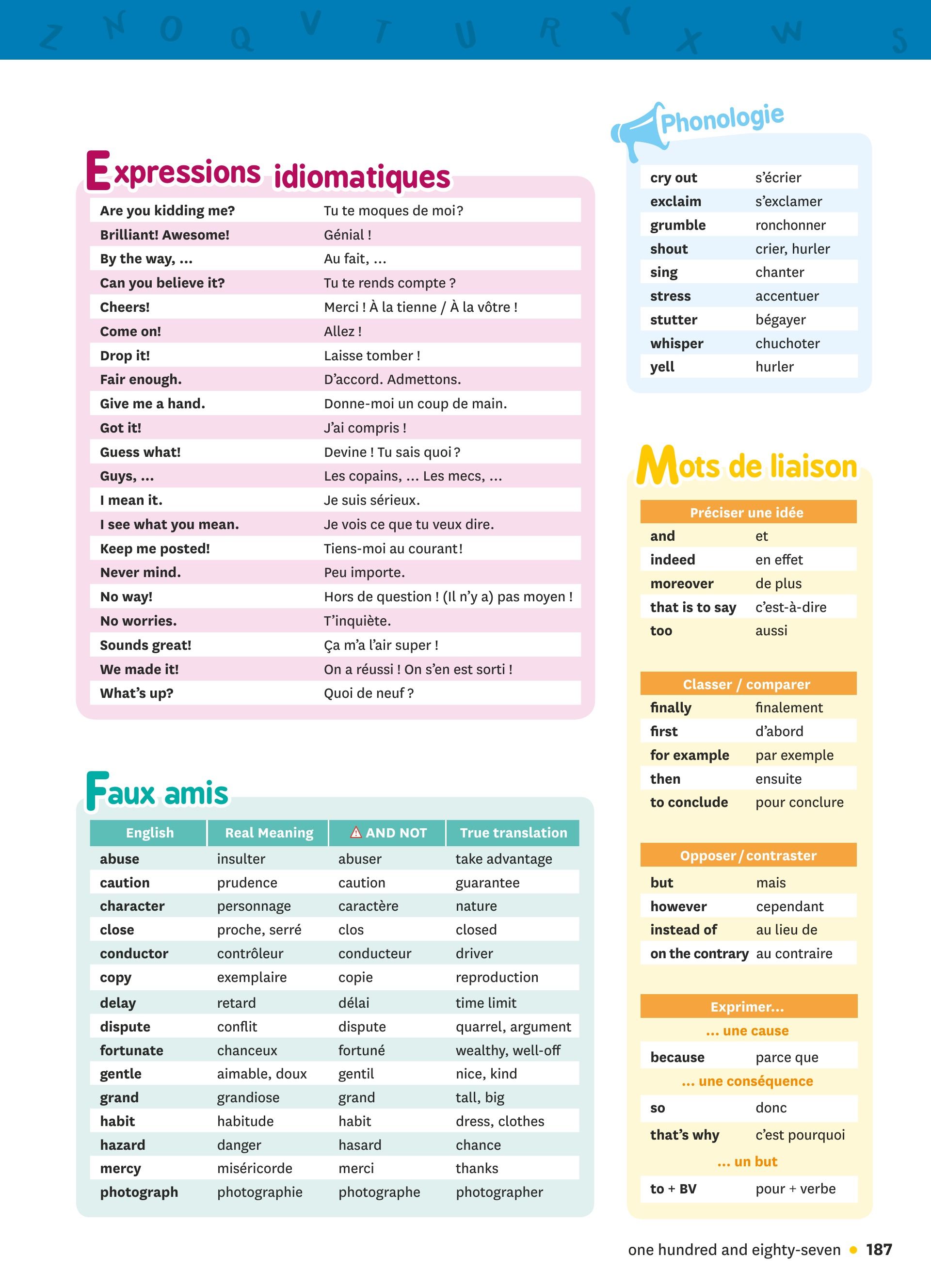 Z N O Q V T U R Y X W S

Expressions idiomatiques

| | |
|---|---|
| Are you kidding me? | Tu te moques de moi ? |
| Brilliant! Awesome! | Génial ! |
| By the way, ... | Au fait, ... |
| Can you believe it? | Tu te rends compte ? |
| Cheers! | Merci ! À la tienne / À la vôtre ! |
| Come on! | Allez ! |
| Drop it! | Laisse tomber ! |
| Fair enough. | D'accord. Admettons. |
| Give me a hand. | Donne-moi un coup de main. |
| Got it! | J'ai compris ! |
| Guess what! | Devine ! Tu sais quoi ? |
| Guys, ... | Les copains, ... Les mecs, ... |
| I mean it. | Je suis sérieux. |
| I see what you mean. | Je vois ce que tu veux dire. |
| Keep me posted! | Tiens-moi au courant ! |
| Never mind. | Peu importe. |
| No way! | Hors de question ! (Il n'y a) pas moyen ! |
| No worries. | T'inquiète. |
| Sounds great! | Ça m'a l'air super ! |
| We made it! | On a réussi ! On s'en est sorti ! |
| What's up? | Quoi de neuf ? |

Faux amis

| English | Real Meaning | AND NOT | True translation |
|---|---|---|---|
| abuse | insulter | abuser | take advantage |
| caution | prudence | caution | guarantee |
| character | personnage | caractère | nature |
| close | proche, serré | clos | closed |
| conductor | contrôleur | conducteur | driver |
| copy | exemplaire | copie | reproduction |
| delay | retard | délai | time limit |
| dispute | conflit | dispute | quarrel, argument |
| fortunate | chanceux | fortuné | wealthy, well-off |
| gentle | aimable, doux | gentil | nice, kind |
| grand | grandiose | grand | tall, big |
| habit | habitude | habit | dress, clothes |
| hazard | danger | hasard | chance |
| mercy | miséricorde | merci | thanks |
| photograph | photographie | photographe | photographer |

Phonologie

| | |
|---|---|
| cry out | s'écrier |
| exclaim | s'exclamer |
| grumble | ronchonner |
| shout | crier, hurler |
| sing | chanter |
| stress | accentuer |
| stutter | bégayer |
| whisper | chuchoter |
| yell | hurler |

Mots de liaison

Préciser une idée

| | |
|---|---|
| and | et |
| indeed | en effet |
| moreover | de plus |
| that is to say | c'est-à-dire |
| too | aussi |

Classer / comparer

| | |
|---|---|
| finally | finalement |
| first | d'abord |
| for example | par exemple |
| then | ensuite |
| to conclude | pour conclure |

Opposer / contraster

| | |
|---|---|
| but | mais |
| however | cependant |
| instead of | au lieu de |
| on the contrary | au contraire |

Exprimer...

... une cause

| | |
|---|---|
| because | parce que |

... une conséquence

| | |
|---|---|
| so | donc |
| that's why | c'est pourquoi |

... un but

| | |
|---|---|
| to + BV | pour + verbe |

one hundred and eighty-seven • 187